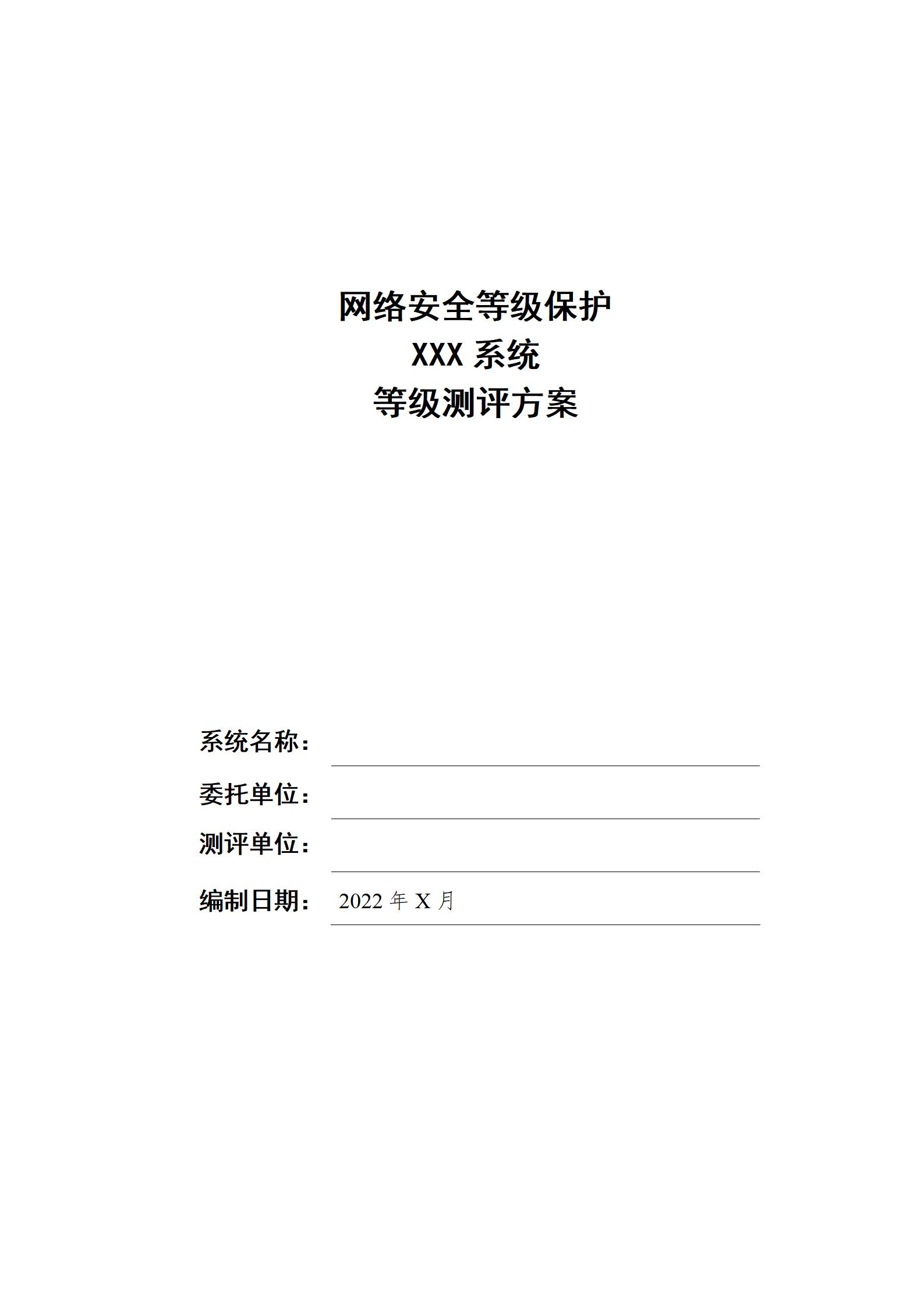 网络安全等级保护
XXX 系统
等级测评方案

系统名称：

委托单位：

测评单位：

编制日期： 2022 年 X 月